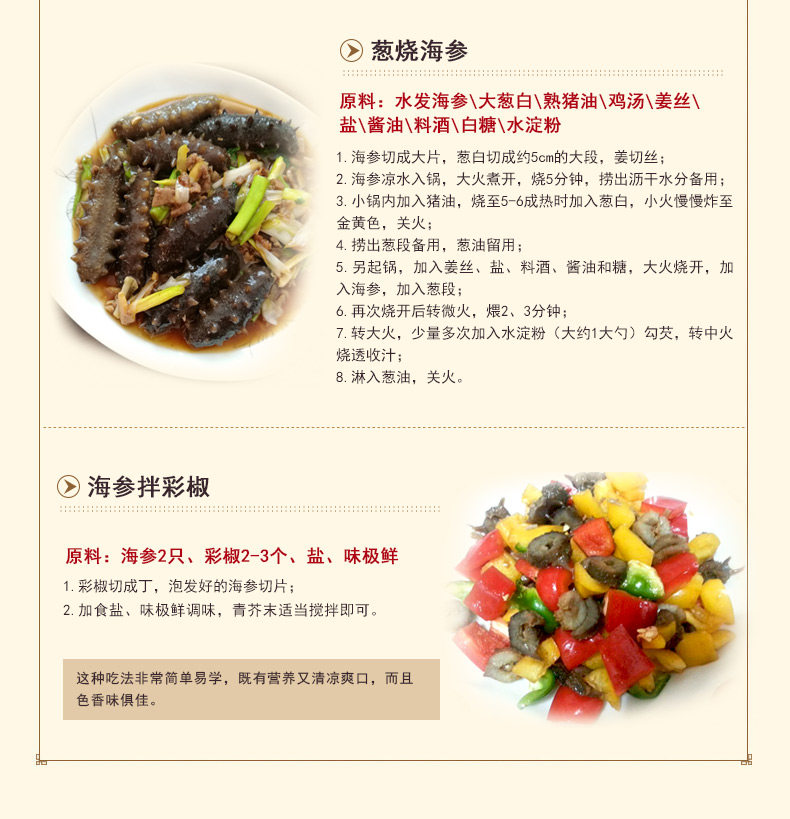 葱烧海参

原料：水发海参\大葱白\熟猪油\鸡汤\姜丝\盐\酱油\料酒\白糖\水淀粉

1.海参切成大片，葱白切成约5cm的大段，姜切丝；
2.海参凉水入锅，大火煮开，烧5分钟，捞出沥干水分备用；
3.小锅内加入猪油，烧至5-6成热时加入葱白，小火慢慢炸至金黄色，关火；
4.捞出葱段备用，葱油留用；
5.另起锅，加入姜丝、盐、料酒、酱油和糖，大火烧开，加入海参，加入葱段；
6.再次烧开后转微火，煨2、3分钟；
7.转大火，少量多次加入水淀粉（大约1大勺）勾芡，转中火烧透收汁；
8.淋入葱油，关火。

海参拌彩椒

原料：海参2只、彩椒2-3个、盐、味极鲜

1.彩椒切成丁，泡发好的海参切片；
2.加食盐、味极鲜调味，青芥末适当搅拌即可。

这种吃法非常简单易学，既有营养又清凉爽口，而且色香味俱佳。